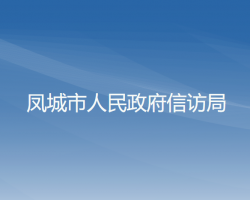 凤城市人民政府信访局